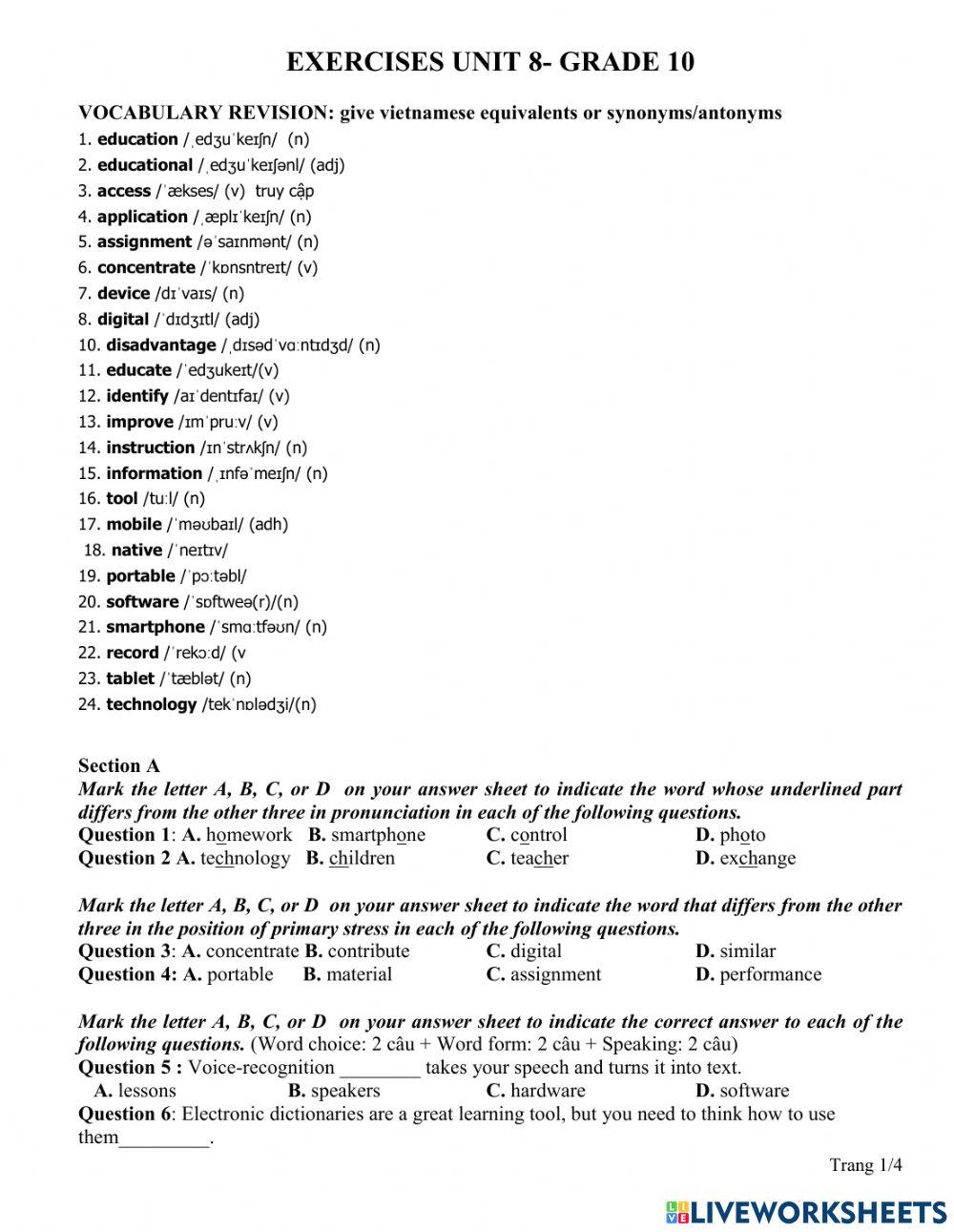 EXERCISES UNIT 8- GRADE 10

VOCABULARY REVISION: give vietnamese equivalents or synonyms/antonyms

1. education /ˌedʒuˈkeɪʃn/ (n)
2. educational /ˌedʒuˈkeɪʃənl/ (adj)
3. access /ˈækses/ (v) truy cập
4. application /ˌæplɪˈkeɪʃn/ (n)
5. assignment /əˈsaɪnmənt/ (n)
6. concentrate /ˈkɒnsntreɪt/ (v)
7. device /dɪˈvaɪs/ (n)
8. digital /ˈdɪdʒɪtl/ (adj)
10. disadvantage /ˌdɪsədˈvɑːntɪdʒd/ (n)
11. educate /ˈedʒukeɪt/(v)
12. identify /aɪˈdentɪfaɪ/ (v)
13. improve /ɪmˈpruːv/ (v)
14. instruction /ɪnˈstrʌkʃn/ (n)
15. information /ˌɪnfəˈmeɪʃn/ (n)
16. tool /tuːl/ (n)
17. mobile /ˈməʊbaɪl/ (adh)
18. native /ˈneɪtɪv/
19. portable /ˈpɔːtəbl/
20. software /ˈsɒftweə(r)/(n)
21. smartphone /ˈsmɑːtfəʊn/ (n)
22. record /ˈrekɔːd/ (v
23. tablet /ˈtæblət/ (n)
24. technology /tekˈnɒlədʒi/(n)

Section A
Mark the letter A, B, C, or D on your answer sheet to indicate the word whose underlined part differs from the other three in pronunciation in each of the following questions.
Question 1: A. homework B. smartphone C. control D. photo
Question 2 A. technology B. children C. teacher D. exchange

Mark the letter A, B, C, or D on your answer sheet to indicate the word that differs from the other three in the position of primary stress in each of the following questions.
Question 3: A. concentrate B. contribute C. digital D. similar
Question 4: A. portable B. material C. assignment D. performance

Mark the letter A, B, C, or D on your answer sheet to indicate the correct answer to each of the following questions. (Word choice: 2 câu + Word form: 2 câu + Speaking: 2 câu)
Question 5 : Voice-recognition ________ takes your speech and turns it into text.
A. lessons B. speakers C. hardware D. software
Question 6: Electronic dictionaries are a great learning tool, but you need to think how to use them_________.

Trang 1/4

LIVEWORKSHEETS